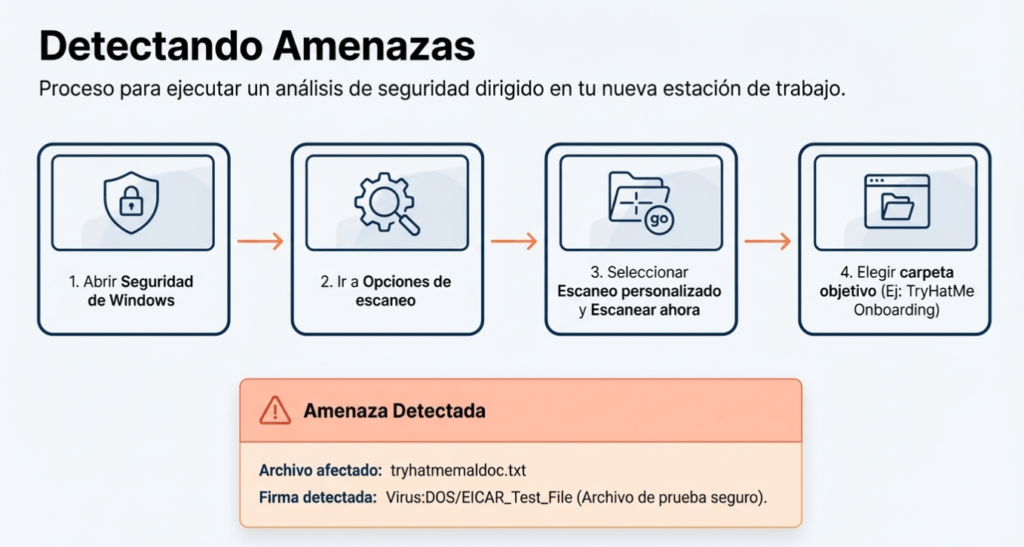 Detectando Amenazas

Proceso para ejecutar un análisis de seguridad dirigido en tu nueva estación de trabajo.

1. Abrir Seguridad de Windows

2. Ir a Opciones de escaneo

go

3. Seleccionar Escaneo personalizado y Escanear ahora

4. Elegir carpeta objetivo (Ej: TryHatMe Onboarding)

Amenaza Detectada

Archivo afectado: tryhatmemaldoc.txt

Firma detectada: Virus:DOS/EICAR_Test_File (Archivo de prueba seguro).